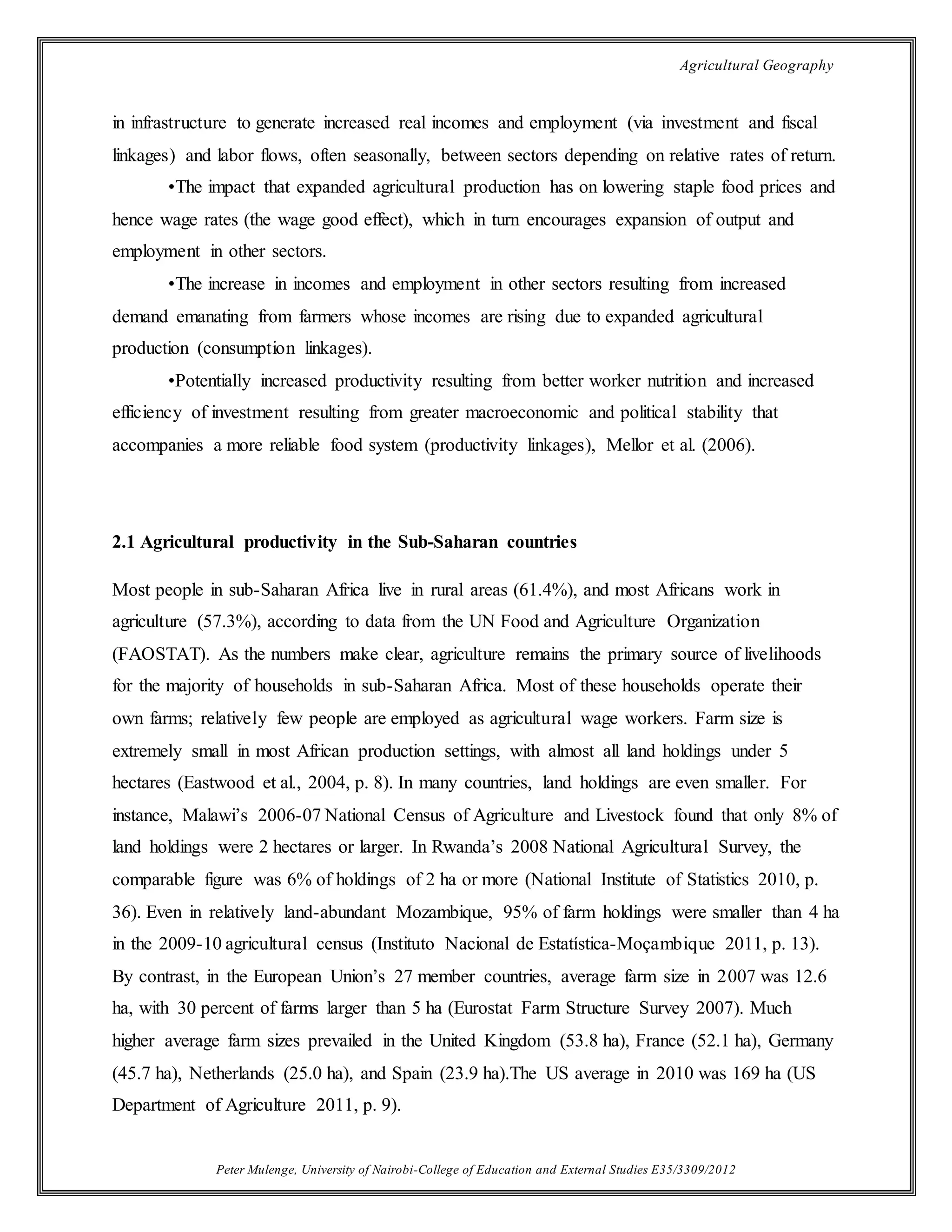 Agricultural Geography

in infrastructure to generate increased real incomes and employment (via investment and fiscal linkages) and labor flows, often seasonally, between sectors depending on relative rates of return.

•The impact that expanded agricultural production has on lowering staple food prices and hence wage rates (the wage good effect), which in turn encourages expansion of output and employment in other sectors.

•The increase in incomes and employment in other sectors resulting from increased demand emanating from farmers whose incomes are rising due to expanded agricultural production (consumption linkages).

•Potentially increased productivity resulting from better worker nutrition and increased efficiency of investment resulting from greater macroeconomic and political stability that accompanies a more reliable food system (productivity linkages), Mellor et al. (2006).

2.1 Agricultural productivity in the Sub-Saharan countries

Most people in sub-Saharan Africa live in rural areas (61.4%), and most Africans work in agriculture (57.3%), according to data from the UN Food and Agriculture Organization (FAOSTAT). As the numbers make clear, agriculture remains the primary source of livelihoods for the majority of households in sub-Saharan Africa. Most of these households operate their own farms; relatively few people are employed as agricultural wage workers. Farm size is extremely small in most African production settings, with almost all land holdings under 5 hectares (Eastwood et al., 2004, p. 8). In many countries, land holdings are even smaller. For instance, Malawi's 2006-07 National Census of Agriculture and Livestock found that only 8% of land holdings were 2 hectares or larger. In Rwanda's 2008 National Agricultural Survey, the comparable figure was 6% of holdings of 2 ha or more (National Institute of Statistics 2010, p. 36). Even in relatively land-abundant Mozambique, 95% of farm holdings were smaller than 4 ha in the 2009-10 agricultural census (Instituto Nacional de Estatística-Moçambique 2011, p. 13). By contrast, in the European Union's 27 member countries, average farm size in 2007 was 12.6 ha, with 30 percent of farms larger than 5 ha (Eurostat Farm Structure Survey 2007). Much higher average farm sizes prevailed in the United Kingdom (53.8 ha), France (52.1 ha), Germany (45.7 ha), Netherlands (25.0 ha), and Spain (23.9 ha).The US average in 2010 was 169 ha (US Department of Agriculture 2011, p. 9).

Peter Mulenge, University of Nairobi-College of Education and External Studies E35/3309/2012